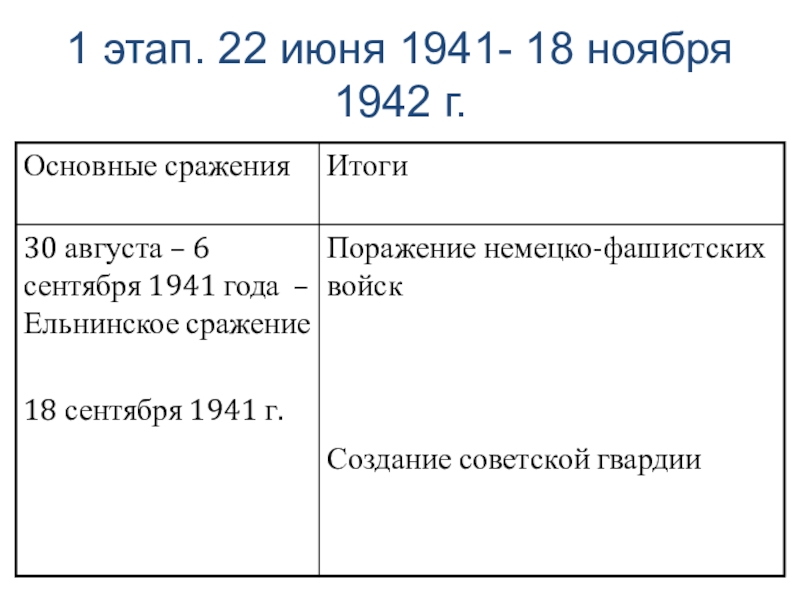 1 этап. 22 июня 1941- 18 ноября 1942 г.

| Основные сражения | Итоги |
|---|---|
| 30 августа – 6 сентября 1941 года – Ельнинское сражение<br><br>18 сентября 1941 г. | Поражение немецко-фашистских войск<br><br>Создание советской гвардии |